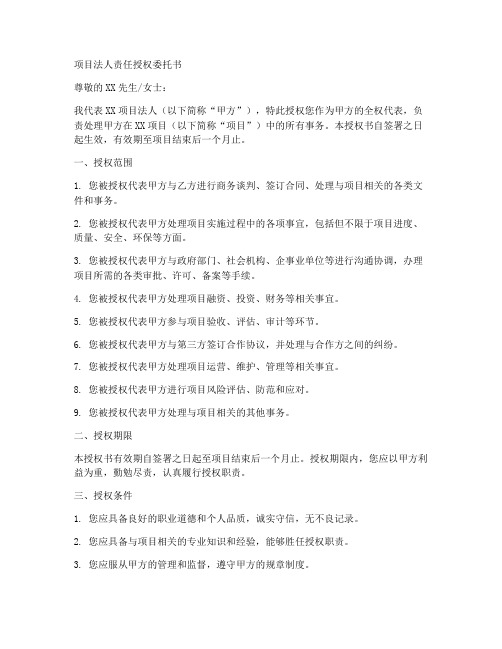 项目法人责任授权委托书

尊敬的XX先生/女士：

我代表XX项目法人（以下简称“甲方”），特此授权您作为甲方的全权代表，负责处理甲方在XX项目（以下简称“项目”）中的所有事务。本授权书自签署之日起生效，有效期至项目结束后一个月止。

一、授权范围

1. 您被授权代表甲方与乙方进行商务谈判、签订合同、处理与项目相关的各类文件和事务。

2. 您被授权代表甲方处理项目实施过程中的各项事宜，包括但不限于项目进度、质量、安全、环保等方面。

3. 您被授权代表甲方与政府部门、社会机构、企事业单位等进行沟通协调，办理项目所需的各类审批、许可、备案等手续。

4. 您被授权代表甲方处理项目融资、投资、财务等相关事宜。

5. 您被授权代表甲方参与项目验收、评估、审计等环节。

6. 您被授权代表甲方与第三方签订合作协议，并处理与合作方之间的纠纷。

7. 您被授权代表甲方处理项目运营、维护、管理等相关事宜。

8. 您被授权代表甲方进行项目风险评估、防范和应对。

9. 您被授权代表甲方处理与项目相关的其他事务。

二、授权期限

本授权书有效期自签署之日起至项目结束后一个月止。授权期限内，您应以甲方利益为重，勤勉尽责，认真履行授权职责。

三、授权条件

1. 您应具备良好的职业道德和个人品质，诚实守信，无不良记录。

2. 您应具备与项目相关的专业知识和经验，能够胜任授权职责。

3. 您应服从甲方的管理和监督，遵守甲方的规章制度。